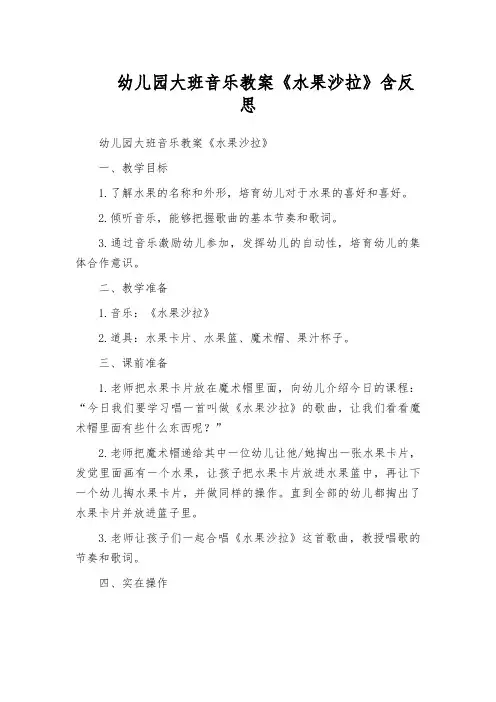 幼儿园大班音乐教案《水果沙拉》含反思

幼儿园大班音乐教案《水果沙拉》

一、教学目标

1.了解水果的名称和外形，培育幼儿对于水果的喜好和喜好。

2.倾听音乐，能够把握歌曲的基本节奏和歌词。

3.通过音乐激励幼儿参加，发挥幼儿的自动性，培育幼儿的集体合作意识。

二、教学准备

1.音乐：《水果沙拉》

2.道具：水果卡片、水果篮、魔术帽、果汁杯子。

三、课前准备

1.老师把水果卡片放在魔术帽里面，向幼儿介绍今日的课程：“今日我们要学习唱一首叫做《水果沙拉》的歌曲，让我们看看魔术帽里面有些什么东西呢？”

2.老师把魔术帽递给其中一位幼儿让他/她掏出一张水果卡片，发觉里面画有一个水果，让孩子把水果卡片放进水果篮中，再让下一个幼儿掏水果卡片，并做同样的操作。直到全部的幼儿都掏出了水果卡片并放进篮子里。

3.老师让孩子们一起合唱《水果沙拉》这首歌曲，教授唱歌的节奏和歌词。

四、实在操作